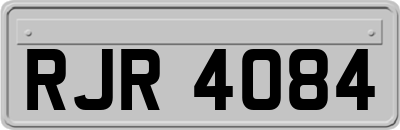 RJR 4084